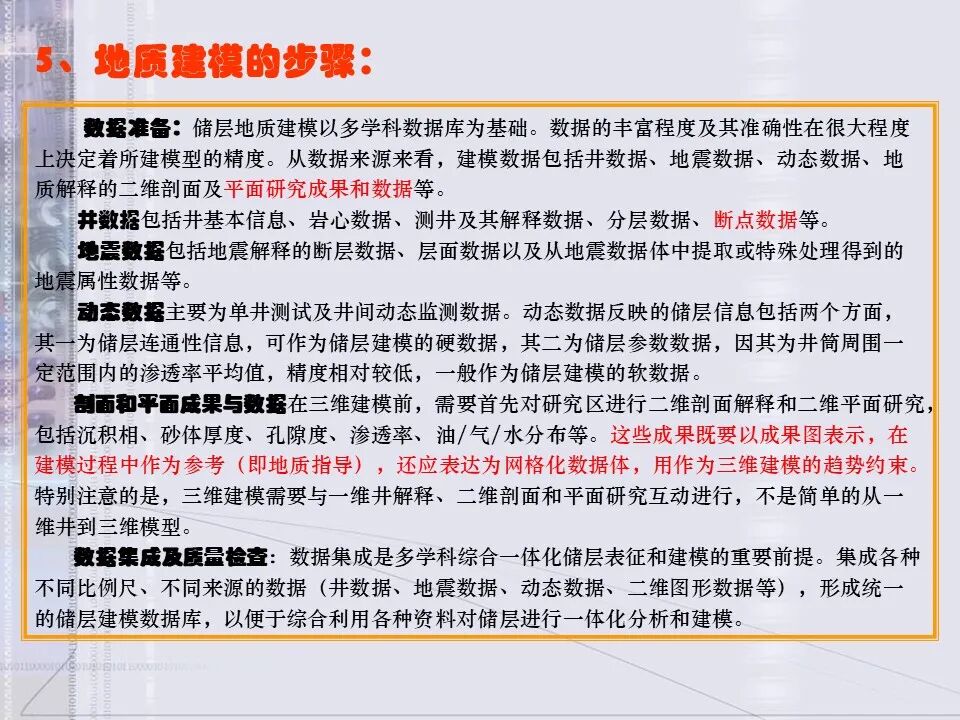 5、地质建模的步骤：

数据准备：储层地质建模以多学科数据库为基础。数据的丰富程度及其准确性在很大程度上决定着所建模型的精度。从数据来源来看，建模数据包括井数据、地震数据、动态数据、地质解释的二维剖面及平面研究成果和数据等。

井数据包括井基本信息、岩心数据、测井及其解释数据、分层数据、断点数据等。

地震数据包括地震解释的断层数据、层面数据以及从地震数据体中提取或特殊处理得到的地震属性数据等。

动态数据主要为单井测试及井间动态监测数据。动态数据反映的储层信息包括两个方面，其一为储层连通性信息，可作为储层建模的硬数据，其二为储层参数数据，因其为井筒周围一定范围内的渗透率平均值，精度相对较低，一般作为储层建模的软数据。

剖面和平面成果与数据在三维建模前，需要首先对研究区进行二维剖面解释和二维平面研究，包括沉积相、砂体厚度、孔隙度、渗透率、油/气/水分布等。这些成果既要以成果图表示，在建模过程中作为参考（即地质指导），还应表达为网格化数据体，用作为三维建模的趋势约束。特别注意的是，三维建模需要与一维井解释、二维剖面和平面研究互动进行，不是简单的从一维井到三维模型。

数据集成及质量检查：数据集成是多学科综合一体化储层表征和建模的重要前提。集成各种不同比例尺、不同来源的数据（井数据、地震数据、动态数据、二维图形数据等），形成统一的储层建模数据库，以便于综合利用各种资料对储层进行一体化分析和建模。